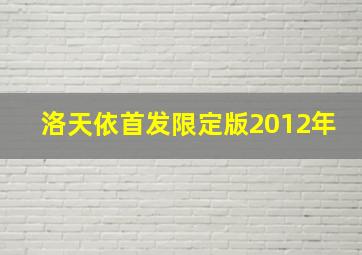 洛天依首发限定版2012年